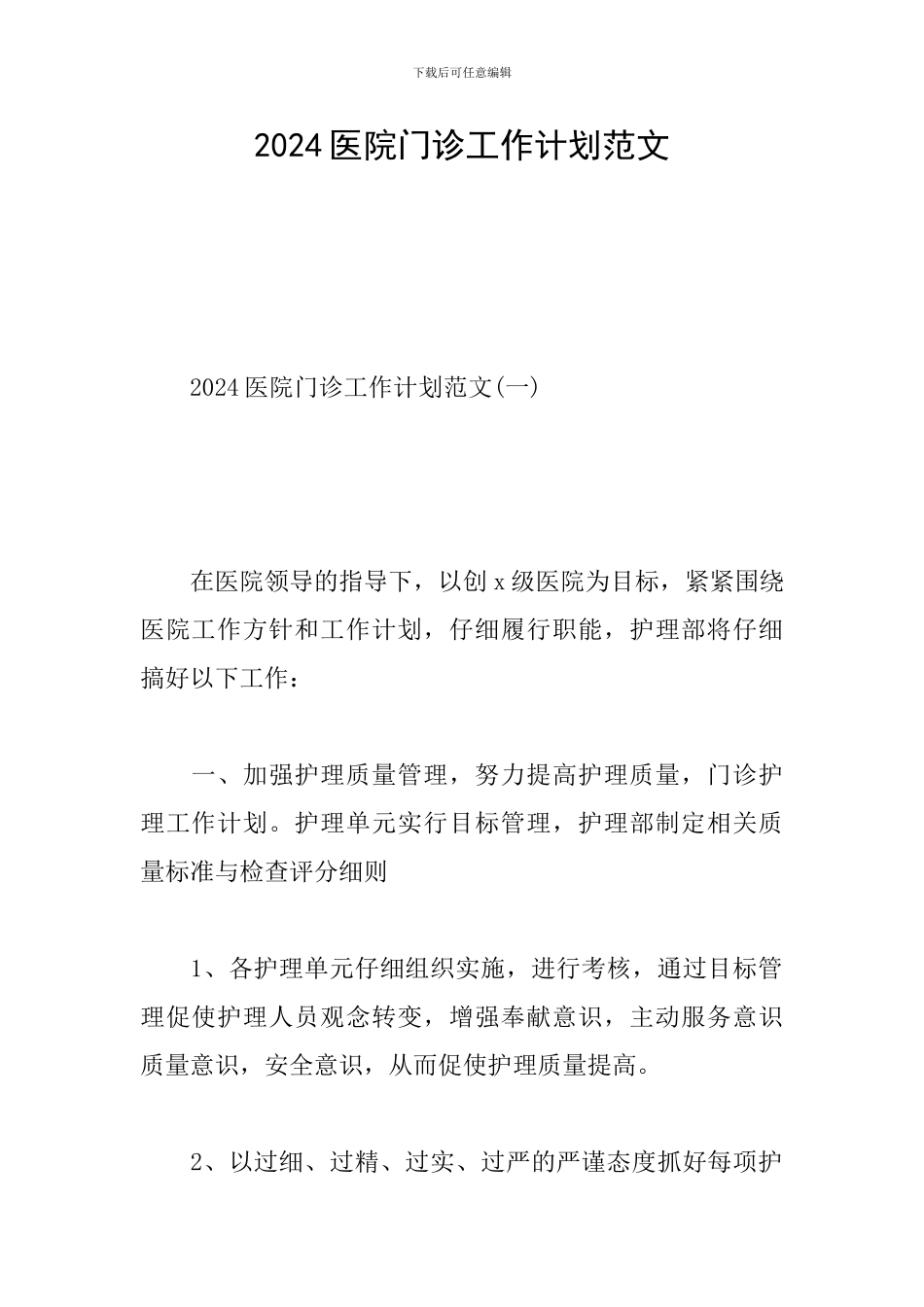 下载后可任意编辑

2024医院门诊工作计划范文

2024医院门诊工作计划范文(一)

在医院领导的指导下，以创x级医院为目标，紧紧围绕医院工作方针和工作计划，仔细履行职能，护理部将仔细搞好以下工作：

一、加强护理质量管理，努力提高护理质量，门诊护理工作计划。护理单元实行目标管理，护理部制定相关质量标准与检查评分细则

1、各护理单元仔细组织实施，进行考核，通过目标管理促使护理人员观念转变，增强奉献意识，主动服务意识质量意识，安全意识，从而促使护理质量提高。

2、以过细、过精、过实、过严的严谨态度抓好每项护